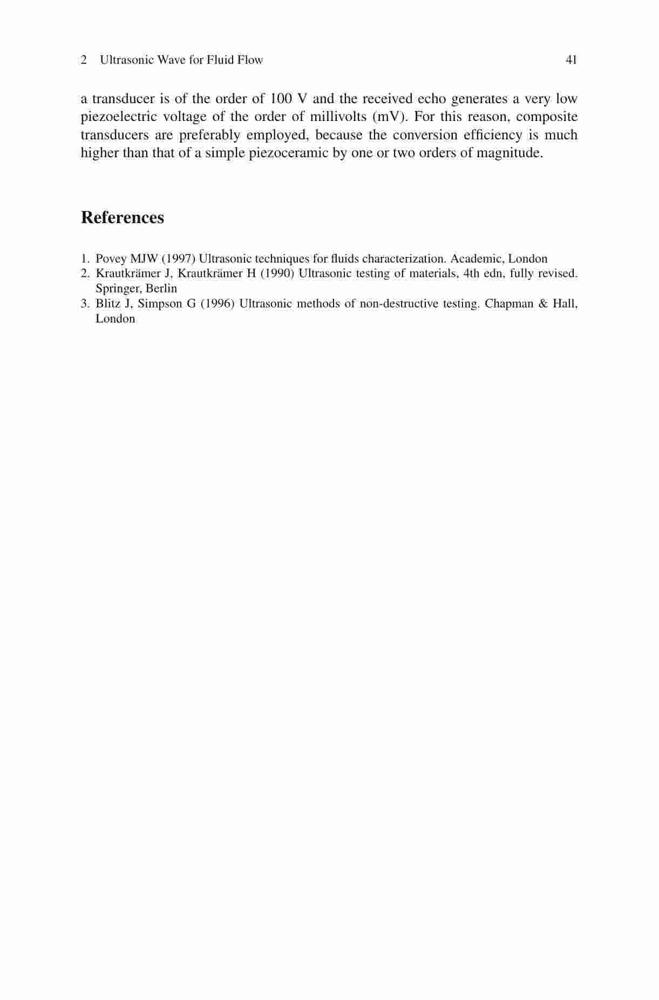 2 Ultrasonic Wave for Fluid Flow 41

a transducer is of the order of 100 V and the received echo generates a very low piezoelectric voltage of the order of millivolts (mV). For this reason, composite transducers are preferably employed, because the conversion efficiency is much higher than that of a simple piezoceramic by one or two orders of magnitude.

References

1. Povey MJW (1997) Ultrasonic techniques for fluids characterization. Academic, London
2. Krautkrämer J, Krautkrämer H (1990) Ultrasonic testing of materials, 4th edn, fully revised. Springer, Berlin
3. Blitz J, Simpson G (1996) Ultrasonic methods of non-destructive testing. Chapman & Hall, London